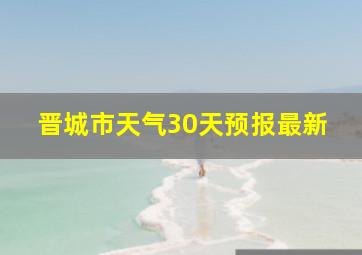 晋城市天气30天预报最新